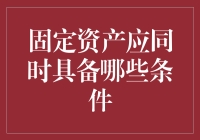 固定资产应同时具备哪些条件